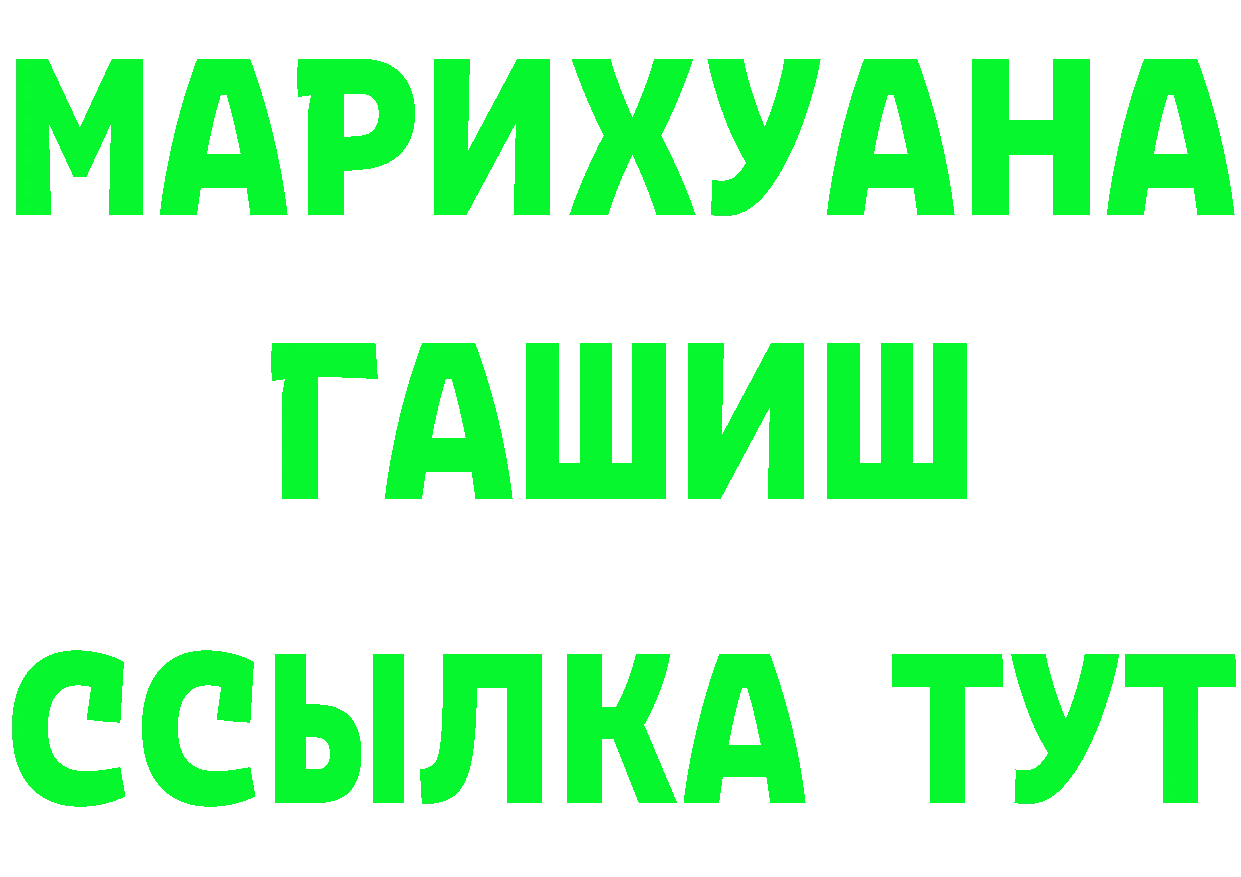 МАРИХУАНА
ГАШИШ
ССЫЛКА ТУТ